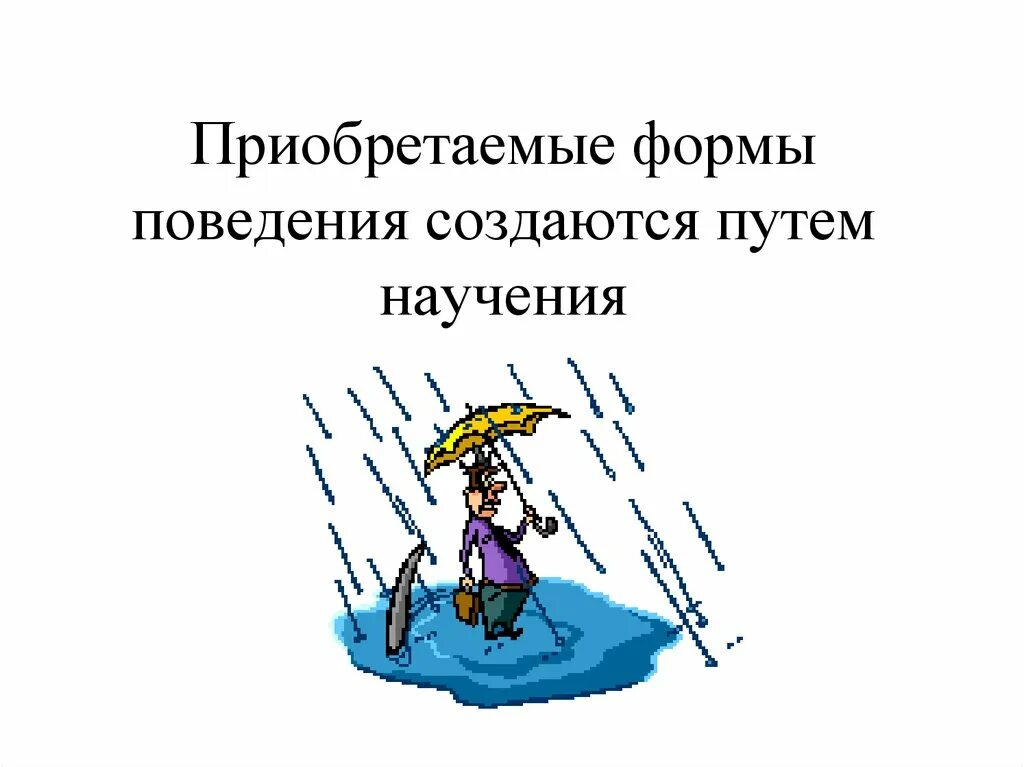 Приобретаемые формы поведения создаются путем научения